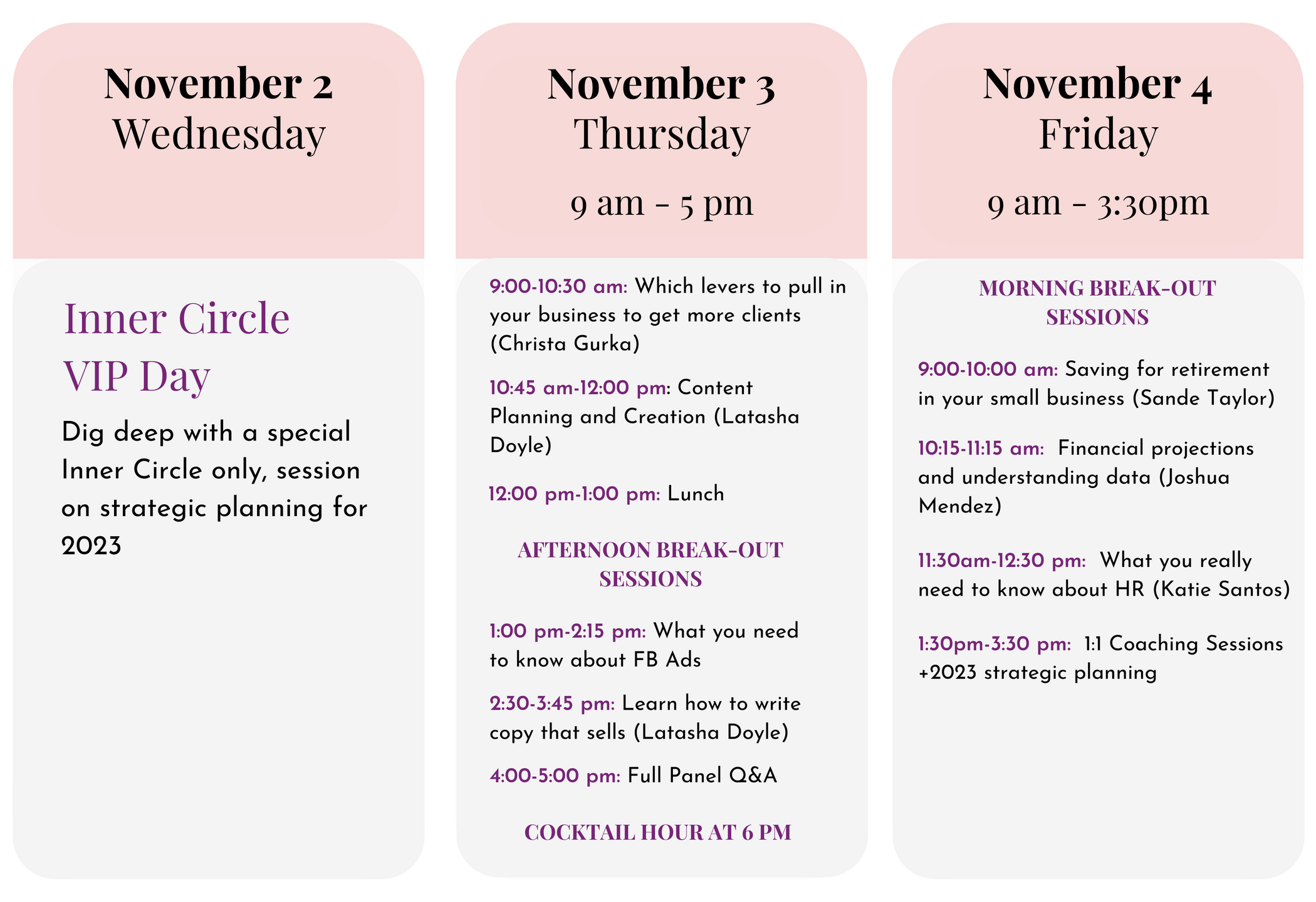 November 2
Wednesday

Inner Circle
VIP Day

Dig deep with a special Inner Circle only, session on strategic planning for 2023

November 3
Thursday

9 am - 5 pm

9:00-10:30 am: Which levers to pull in your business to get more clients (Christa Gurka)

10:45 am-12:00 pm: Content Planning and Creation (Latasha Doyle)

12:00 pm-1:00 pm: Lunch

AFTERNOON BREAK-OUT SESSIONS

1:00 pm-2:15 pm: What you need to know about FB Ads

2:30-3:45 pm: Learn how to write copy that sells (Latasha Doyle)

4:00-5:00 pm: Full Panel Q&A

COCKTAIL HOUR AT 6 PM

November 4
Friday

9 am - 3:30pm

MORNING BREAK-OUT SESSIONS

9:00-10:00 am: Saving for retirement in your small business (Sande Taylor)

10:15-11:15 am: Financial projections and understanding data (Joshua Mendez)

11:30am-12:30 pm: What you really need to know about HR (Katie Santos)

1:30pm-3:30 pm: 1:1 Coaching Sessions +2023 strategic planning